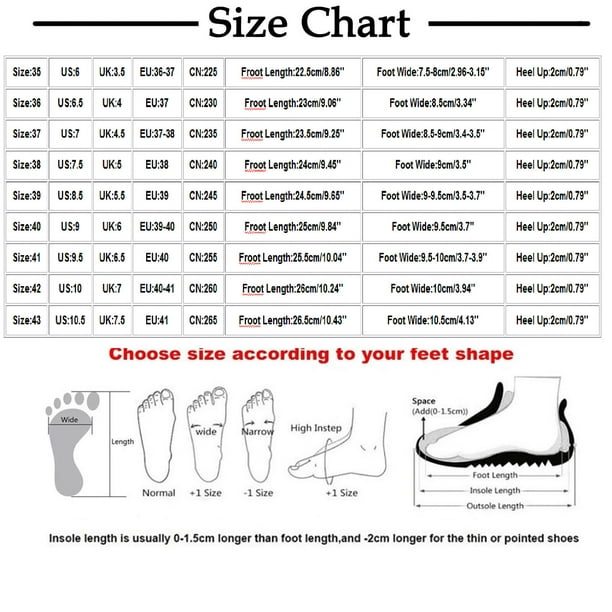 Size Chart

| Size:35 | US:6 | UK:3.5 | EU:36-37 | CN:225 | Froot Length:22.5cm/8.86'' | Foot Wide:7.5-8cm/2.96-3.15'' | Heel Up:2cm/0.79'' |
|---|---|---|---|---|---|---|---|
| Size:36 | US:6.5 | UK:4 | EU:37 | CN:230 | Froot Length:23cm/9.06'' | Foot Wide:8.5cm/3.34'' | Heel Up:2cm/0.79'' |
| Size:37 | US:7 | UK:4.5 | EU:37-38 | CN:235 | Froot Length:23.5cm/9.25'' | Foot Wide:8.5-9cm/3.4-3.5'' | Heel Up:2cm/0.79'' |
| Size:38 | US:7.5 | UK:5 | EU:38 | CN:240 | Froot Length:24cm/9.45'' | Foot Wide:9cm/3.5'' | Heel Up:2cm/0.79'' |
| Size:39 | US:8.5 | UK:5.5 | EU:39 | CN:245 | Froot Length:24.5cm/9.65'' | Foot Wide:9-9.5cm/3.5-3.7'' | Heel Up:2cm/0.79'' |
| Size:40 | US:9 | UK:6 | EU:39-40 | CN:250 | Froot Length:25cm/9.84'' | Foot Wide:9.5cm/3.7'' | Heel Up:2cm/0.79'' |
| Size:41 | US:9.5 | UK:6.5 | EU:40 | CN:255 | Froot Length:25.5cm/10.04'' | Foot Wide:9.5-10cm/3.7-3.9'' | Heel Up:2cm/0.79'' |
| Size:42 | US:10 | UK:7 | EU:40-41 | CN:260 | Froot Length:26cm/10.24'' | Foot Wide:10cm/3.94'' | Heel Up:2cm/0.79'' |
| Size:43 | US:10.5 | UK:7.5 | EU:41 | CN:265 | Froot Length:26.5cm/10.43'' | Foot Wide:10.5cm/4.13'' | Heel Up:2cm/0.79'' |

Choose size according to your feet shape

Wide
Length
Normal
wide
+1 Size
Narrow
-1 Size
High Instep
+1 Size
Space
(Add(0-1.5cm))
Foot Length
Insole Length
Outsole Length

Insole length is usually 0-1.5cm longer than foot length,and -2cm longer for the thin or pointed shoes